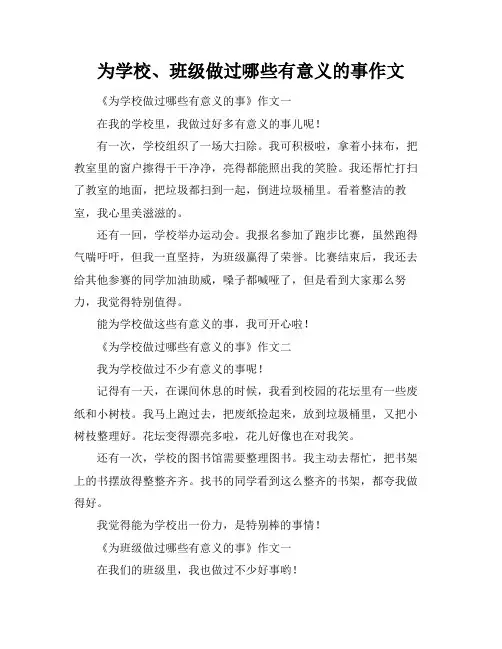 为学校、班级做过哪些有意义的事作文

《为学校做过哪些有意义的事》作文一

在我的学校里，我做过好多有意义的事儿呢！

有一次，学校组织了一场大扫除。我可积极啦，拿着小抹布，把教室里的窗户擦得干干净净，亮得都能照出我的笑脸。我还帮忙打扫了教室的地面，把垃圾都扫到一起，倒进垃圾桶里。看着整洁的教室，我心里美滋滋的。

还有一回，学校举办运动会。我报名参加了跑步比赛，虽然跑得气喘吁吁，但我一直坚持，为班级赢得了荣誉。比赛结束后，我还去给其他参赛的同学加油助威，嗓子都喊哑了，但是看到大家那么努力，我觉得特别值得。

能为学校做这些有意义的事，我可开心啦！

《为学校做过哪些有意义的事》作文二

我为学校做过不少有意义的事呢！

记得有一天，在课间休息的时候，我看到校园的花坛里有一些废纸和小树枝。我马上跑过去，把废纸捡起来，放到垃圾桶里，又把小树枝整理好。花坛变得漂亮多啦，花儿好像也在对我笑。

还有一次，学校的图书馆需要整理图书。我主动去帮忙，把书架上的书摆放得整整齐齐。找书的同学看到这么整齐的书架，都夸我做得好。

我觉得能为学校出一份力，是特别棒的事情！

《为班级做过哪些有意义的事》作文一

在我们的班级里，我也做过不少好事哟！